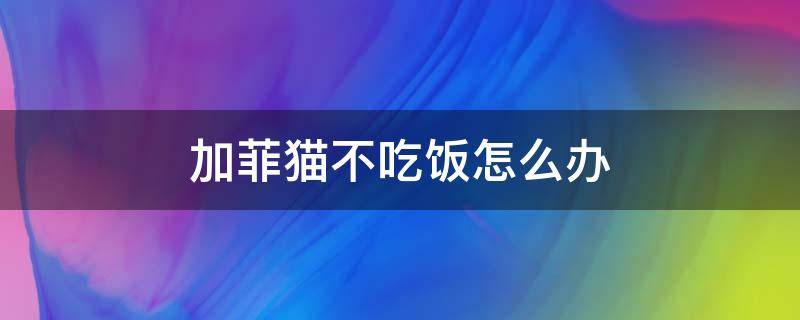 加菲猫不吃饭怎么办